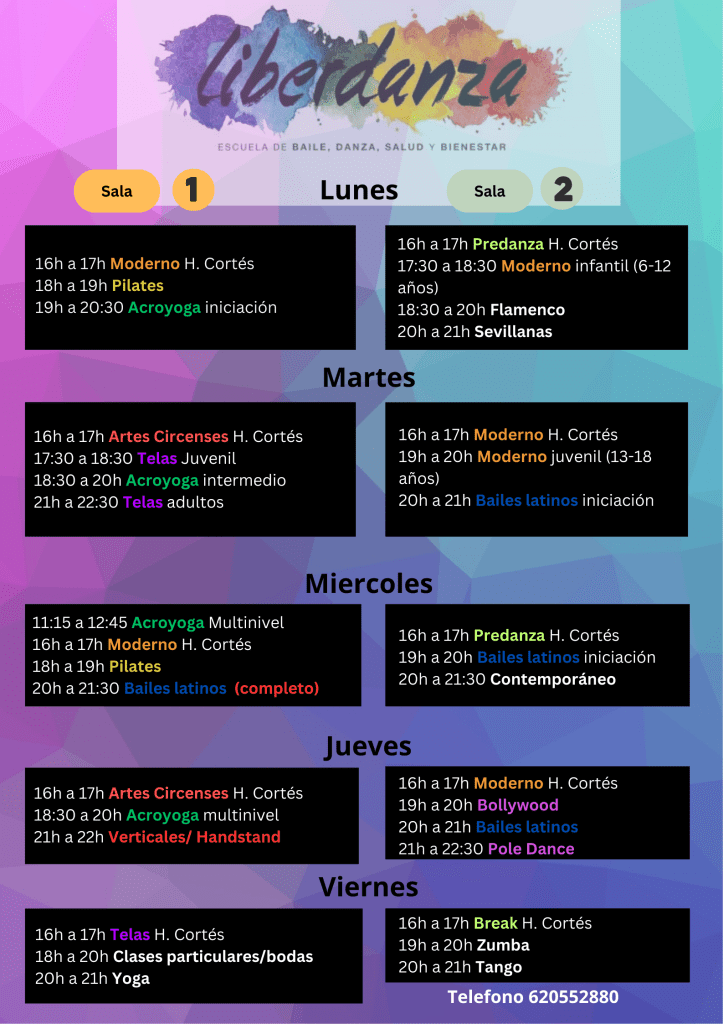 liberdanza

ESCUELA DE BAILE, DANZA, SALUD Y BIENESTAR

Sala 1

Lunes

Sala 2

16h a 17h Moderno H. Cortés
18h a 19h Pilates
19h a 20:30 Acroyoga iniciación

16h a 17h Predanza H. Cortés
17:30 a 18:30 Moderno infantil (6-12 años)
18:30 a 20h Flamenco
20h a 21h Sevillanas

Martes

16h a 17h Artes Circenses H. Cortés
17:30 a 18:30 Telas Juvenil
18:30 a 20h Acroyoga intermedio
21h a 22:30 Telas adultos

16h a 17h Moderno H. Cortés
19h a 20h Moderno juvenil (13-18 años)
20h a 21h Bailes latinos iniciación

Miercoles

11:15 a 12:45 Acroyoga Multinivel
16h a 17h Moderno H. Cortés
18h a 19h Pilates
20h a 21:30 Bailes latinos (completo)

16h a 17h Predanza H. Cortés
19h a 20h Bailes latinos iniciación
20h a 21:30 Contemporáneo

Jueves

16h a 17h Artes Circenses H. Cortés
18:30 a 20h Acroyoga multinivel
21h a 22h Verticales/ Handstand

16h a 17h Moderno H. Cortés
19h a 20h Bollywood
20h a 21h Bailes latinos
21h a 22:30 Pole Dance

Viernes

16h a 17h Telas H. Cortés
18h a 20h Clases particulares/bodas
20h a 21h Yoga

16h a 17h Break H. Cortés
19h a 20h Zumba
20h a 21h Tango

Telefono 620552880